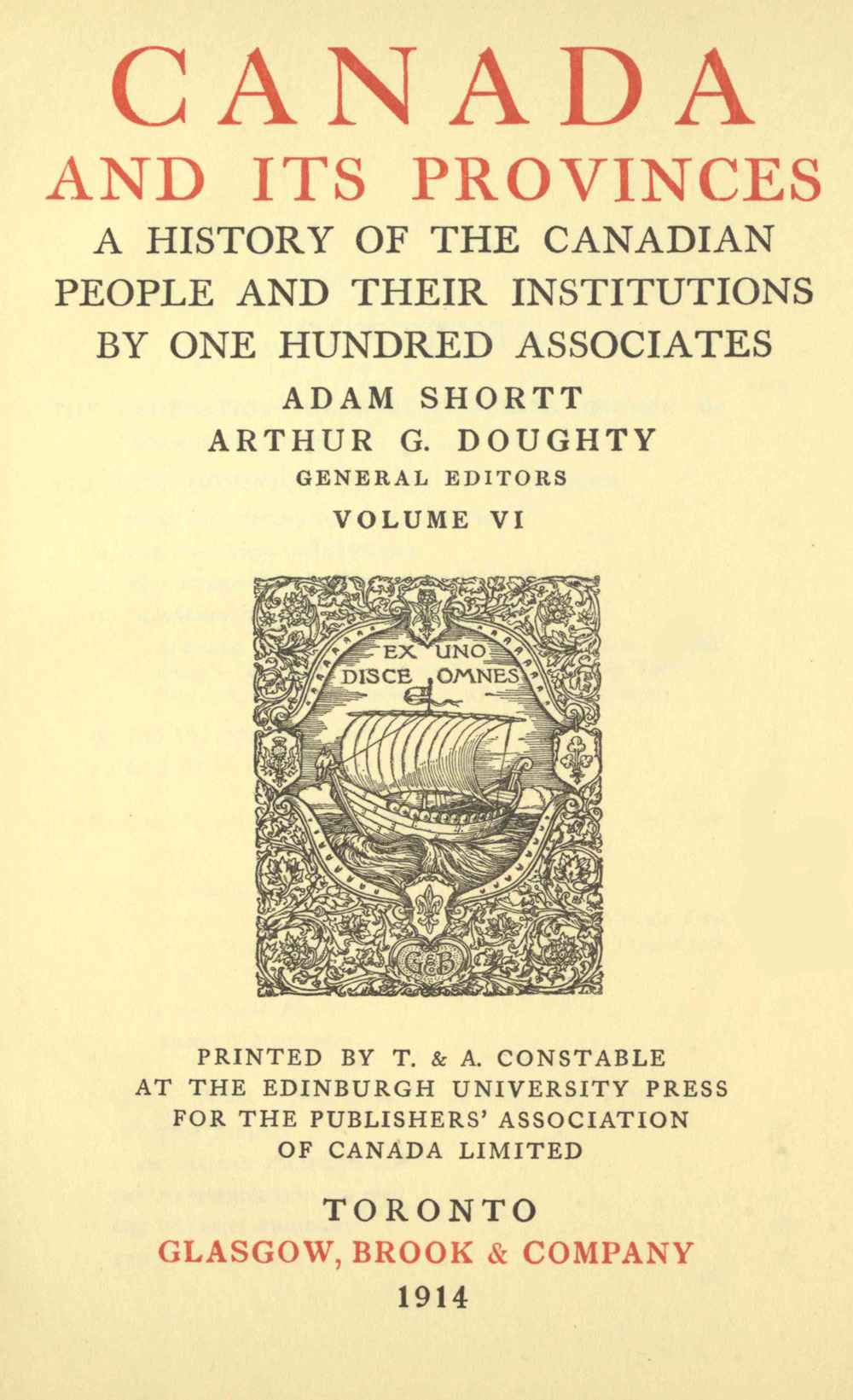 CANADA
AND ITS PROVINCES
A HISTORY OF THE CANADIAN PEOPLE AND THEIR INSTITUTIONS BY ONE HUNDRED ASSOCIATES

ADAM SHORTT
ARTHUR G. DOUGHTY
GENERAL EDITORS

VOLUME VI

EX UNO DISCE OMNES

G&B

PRINTED BY T. & A. CONSTABLE AT THE EDINBURGH UNIVERSITY PRESS FOR THE PUBLISHERS' ASSOCIATION OF CANADA LIMITED

TORONTO
GLASGOW, BROOK & COMPANY
1914